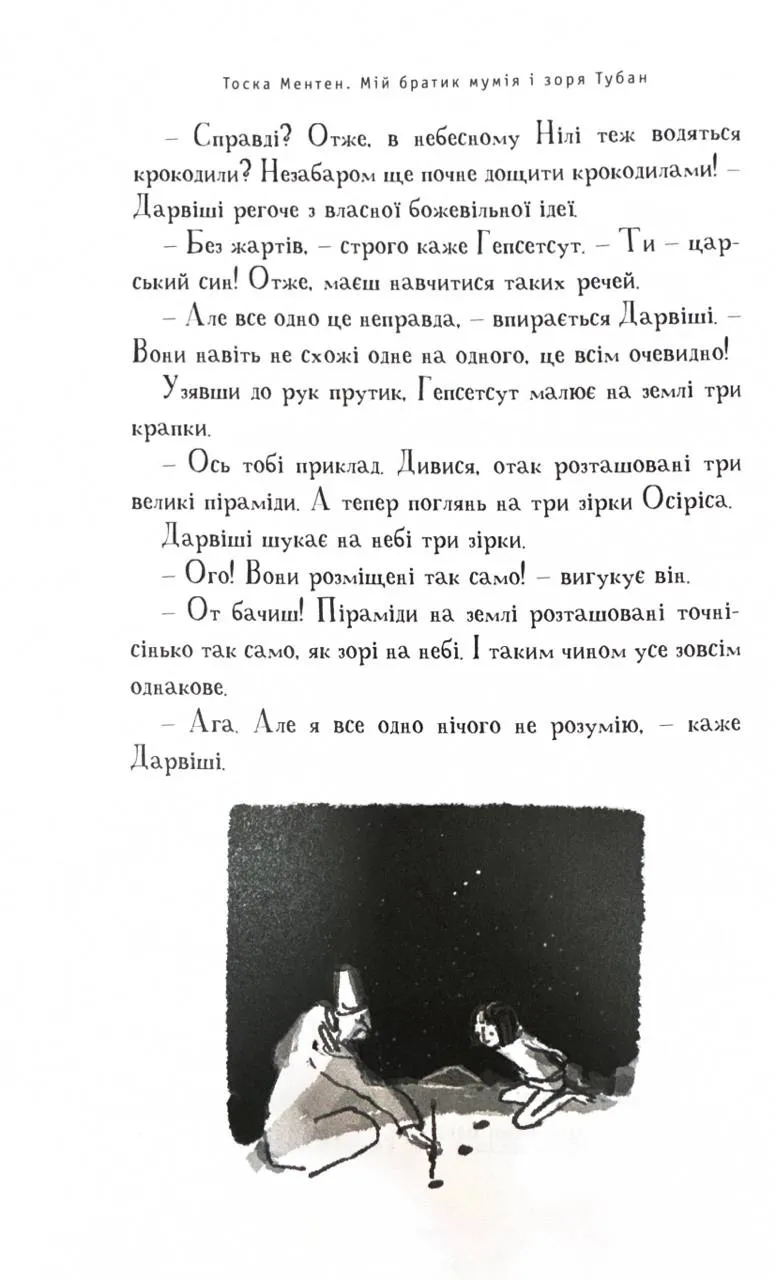 Тоска Ментен. Мій братик мумія і зоря Тубан

– Справді? Отже, в небесному Нілі теж водяться крокодили? Незабаром ще почне дощити крокодилами! – Дарвіші регоче з власної божевільної ідеї.

– Без жартів, – строго каже Гепсетсут. – Ти – царський син! Отже, маєш навчитися таких речей.

– Але все одно це неправда, – впирається Дарвіші. – Вони навіть не схожі одне на одного, це всім очевидно!

Узявши до рук прутик, Гепсетсут малює на землі три крапки.

– Ось тобі приклад. Дивися, отак розташовані три великі піраміди. А тепер поглянь на три зірки Осіріса.

Дарвіші шукає на небі три зірки.

– Ого! Вони розміщені так само! – вигукує він.

– От бачиш! Піраміди на землі розташовані точнісінько так само, як зорі на небі. І таким чином усе зовсім однакове.

– Ага. Але я все одно нічого не розумію, – каже Дарвіші.